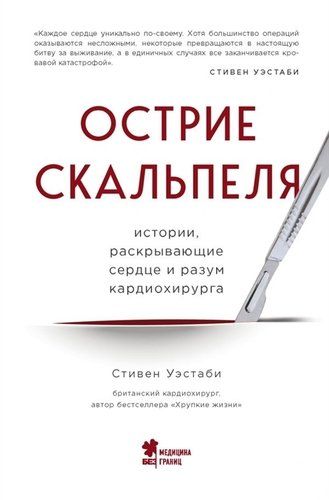 «Каждое сердце уникально по-своему. Хотя большинство операций оказываются несложными, некоторые превращаются в настоящую битву за выживание, а в единичных случаях все заканчивается кровавой катастрофой».

СТИВЕН УЭСТАБИ

ОСТРИЕ СКАЛЬПЕЛЯ

истории, раскрывающие сердце и разум кардиохирурга

Стивен Уэстаби

британский кардиохирург, автор бестселлера «Хрупкие жизни»

МЕДИЦИНА БЕЗ ГРАНИЦ